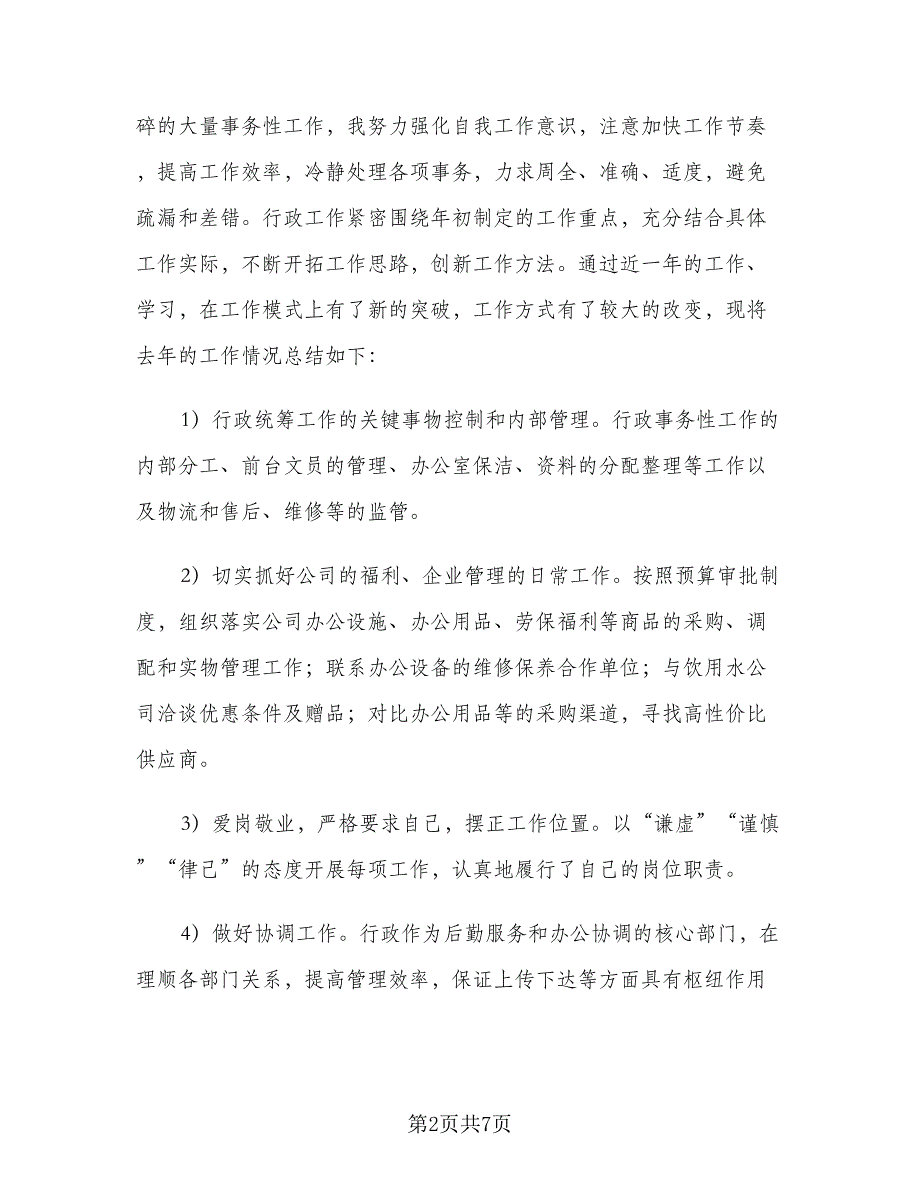 碎的大量事务性工作，我努力强化自我工作意识，注意加快工作节奏，提高工作效率，冷静处理各项事务，力求周全、准确、适度，避免疏漏和差错。行政工作紧密围绕年初制定的工作重点，充分结合具体工作实际，不断开拓工作思路，创新工作方法。通过近一年的工作、学习，在工作模式上有了新的突破，工作方式有了较大的改变，现将去年的工作情况总结如下：

1）行政统筹工作的关键事物控制和内部管理。行政事务性工作的内部分工、前台文员的管理、办公室保洁、资料的分配整理等工作以及物流和售后、维修等的监管。

2）切实抓好公司的福利、企业管理的日常工作。按照预算审批制度，组织落实公司办公设施、办公用品、劳保福利等商品的采购、调配和实物管理工作；联系办公设备的维修保养合作单位；与饮用水公司洽谈优惠条件及赠品；对比办公用品等的采购渠道，寻找高性价比供应商。

3）爱岗敬业，严格要求自己，摆正工作位置。以“谦虚”“谨慎”“律己”的态度开展每项工作，认真地履行了自己的岗位职责。

4）做好协调工作。行政作为后勤服务和办公协调的核心部门，在理顺各部门关系，提高管理效率，保证上传下达等方面具有枢纽作用

第2页共7页